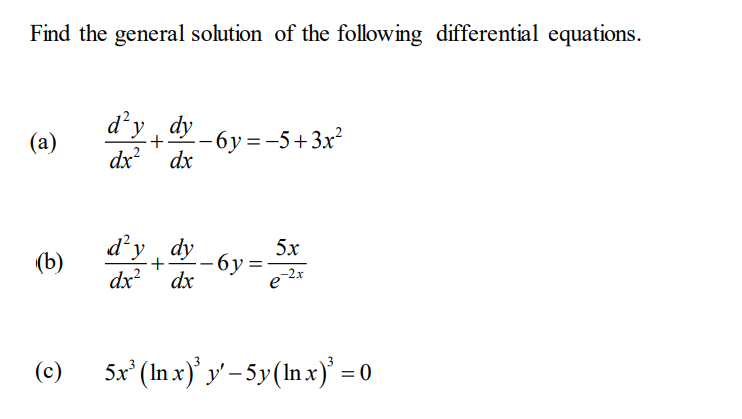 Find the general solution of the following differential equations.

(a) $\frac{d^2y}{dx^2}+\frac{dy}{dx}-6y=-5+3x^2$

(b) $\frac{d^2y}{dx^2}+\frac{dy}{dx}-6y=\frac{5x}{e^{-2x}}$

(c) $5x^3(\ln x)^3 y'-5y(\ln x)^3=0$